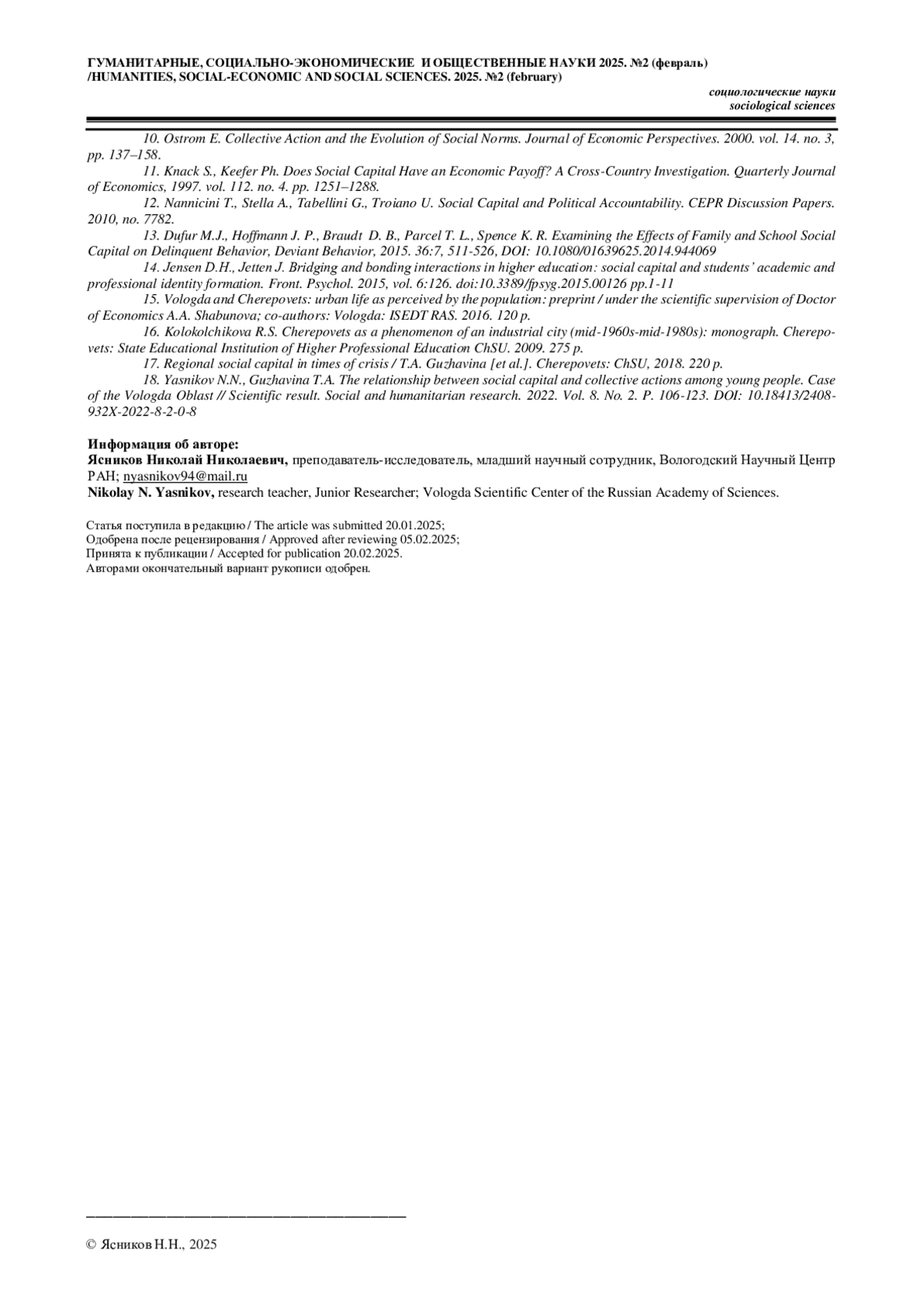 ГУМАНИТАРНЫЕ, СОЦИАЛЬНО-ЭКОНОМИЧЕСКИЕ И ОБЩЕСТВЕННЫЕ НАУКИ 2025. №2 (февраль) /HUMANITIES, SOCIAL-ECONOMIC AND SOCIAL SCIENCES. 2025. №2 (february)

социологические науки
sociological sciences

10. Ostrom E. Collective Action and the Evolution of Social Norms. Journal of Economic Perspectives. 2000. vol. 14. no. 3, pp. 137–158.

11. Knack S., Keefer Ph. Does Social Capital Have an Economic Payoff? A Cross-Country Investigation. Quarterly Journal of Economics, 1997. vol. 112. no. 4. pp. 1251–1288.

12. Nannicini T., Stella A., Tabellini G., Troiano U. Social Capital and Political Accountability. CEPR Discussion Papers. 2010, no. 7782.

13. Dufur M.J., Hoffmann J. P., Braudt D. B., Parcel T. L., Spence K. R. Examining the Effects of Family and School Social Capital on Delinquent Behavior, Deviant Behavior, 2015. 36:7, 511-526, DOI: 10.1080/01639625.2014.944069

14. Jensen D.H., Jetten J. Bridging and bonding interactions in higher education: social capital and students' academic and professional identity formation. Front. Psychol. 2015, vol. 6:126. doi:10.3389/fpsyg.2015.00126 pp.1-11

15. Vologda and Cherepovets: urban life as perceived by the population: preprint / under the scientific supervision of Doctor of Economics A.A. Shabunova; co-authors: Vologda: ISEDT RAS. 2016. 120 p.

16. Kolokolchikova R.S. Cherepovets as a phenomenon of an industrial city (mid-1960s-mid-1980s): monograph. Cherepovets: State Educational Institution of Higher Professional Education ChSU. 2009. 275 p.

17. Regional social capital in times of crisis / T.A. Guzhavina [et al.]. Cherepovets: ChSU, 2018. 220 p.

18. Yasnikov N.N., Guzhavina T.A. The relationship between social capital and collective actions among young people. Case of the Vologda Oblast // Scientific result. Social and humanitarian research. 2022. Vol. 8. No. 2. P. 106-123. DOI: 10.18413/2408-932X-2022-8-2-0-8

Информация об авторе:
Ясников Николай Николаевич, преподаватель-исследователь, младший научный сотрудник, Вологодский Научный Центр РАН; nyasnikov94@mail.ru
Nikolay N. Yasnikov, research teacher, Junior Researcher; Vologda Scientific Center of the Russian Academy of Sciences.

Статья поступила в редакцию / The article was submitted 20.01.2025;
Одобрена после рецензирования / Approved after reviewing 05.02.2025;
Принята к публикации / Accepted for publication 20.02.2025.
Авторами окончательный вариант рукописи одобрен.

© Ясников Н.Н., 2025